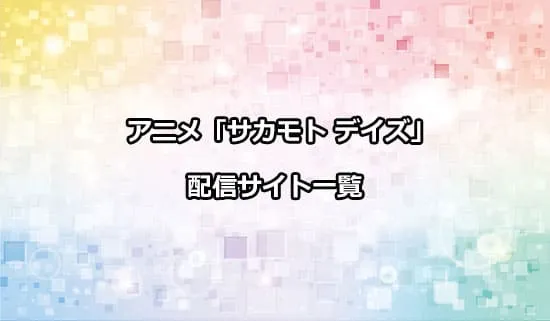 アニメ「サカモト デイズ」

配信サイト一覧